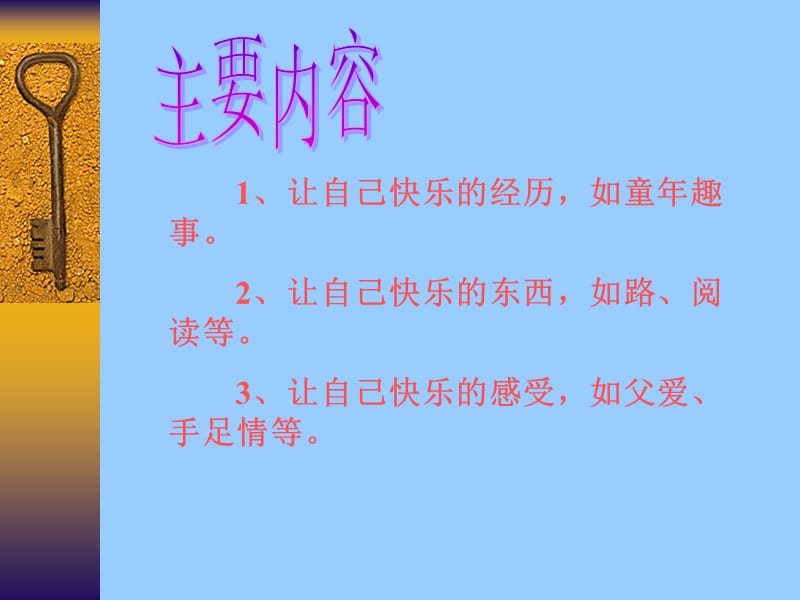 主要内容

1、让自己快乐的经历，如童年趣事。

2、让自己快乐的东西，如路、阅读等。

3、让自己快乐的感受，如父爱、手足情等。